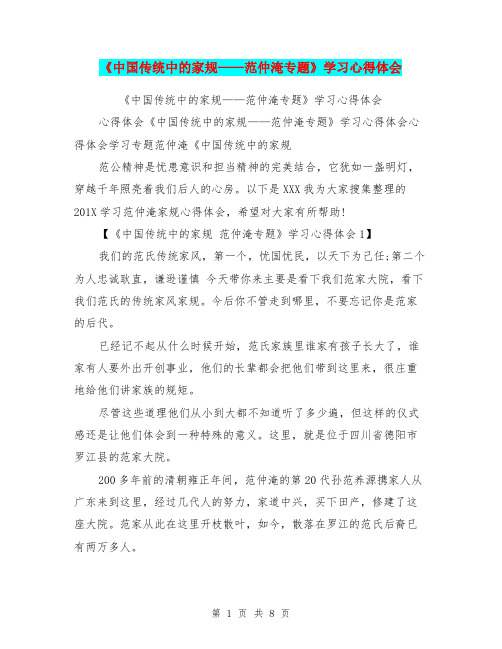 《中国传统中的家规——范仲淹专题》学习心得体会

《中国传统中的家规——范仲淹专题》学习心得体会

心得体会《中国传统中的家规——范仲淹专题》学习心得体会心得体会学习专题范仲淹《中国传统中的家规

范公精神是忧患意识和担当精神的完美结合，它犹如一盏明灯，穿越千年照亮着我们后人的心房。以下是XXX我为大家搜集整理的201X学习范仲淹家规心得体会，希望对大家有所帮助!

【《中国传统中的家规 范仲淹专题》学习心得体会1】

我们的范氏传统家风，第一个，忧国忧民，以天下为己任;第二个为人忠诚耿直，谦逊谨慎 今天带你来主要是看下我们范家大院，看下我们范氏的传统家风家规。今后你不管走到哪里，不要忘记你是范家的后代。

已经记不起从什么时候开始，范氏家族里谁家有孩子长大了，谁家有人要外出开创事业，他们的长辈都会把他们带到这里来，很庄重地给他们讲家族的规矩。

尽管这些道理他们从小到大都不知道听了多少遍，但这样的仪式感还是让他们体会到一种特殊的意义。这里，就是位于四川省德阳市罗江县的范家大院。

200多年前的清朝雍正年间，范仲淹的第20代孙范养源携家人从广东来到这里，经过几代人的努力，家道中兴，买下田产，修建了这座大院。范家从此在这里开枝散叶，如今，散落在罗江的范氏后裔已有两万多人。

第 1 页 共 8 页